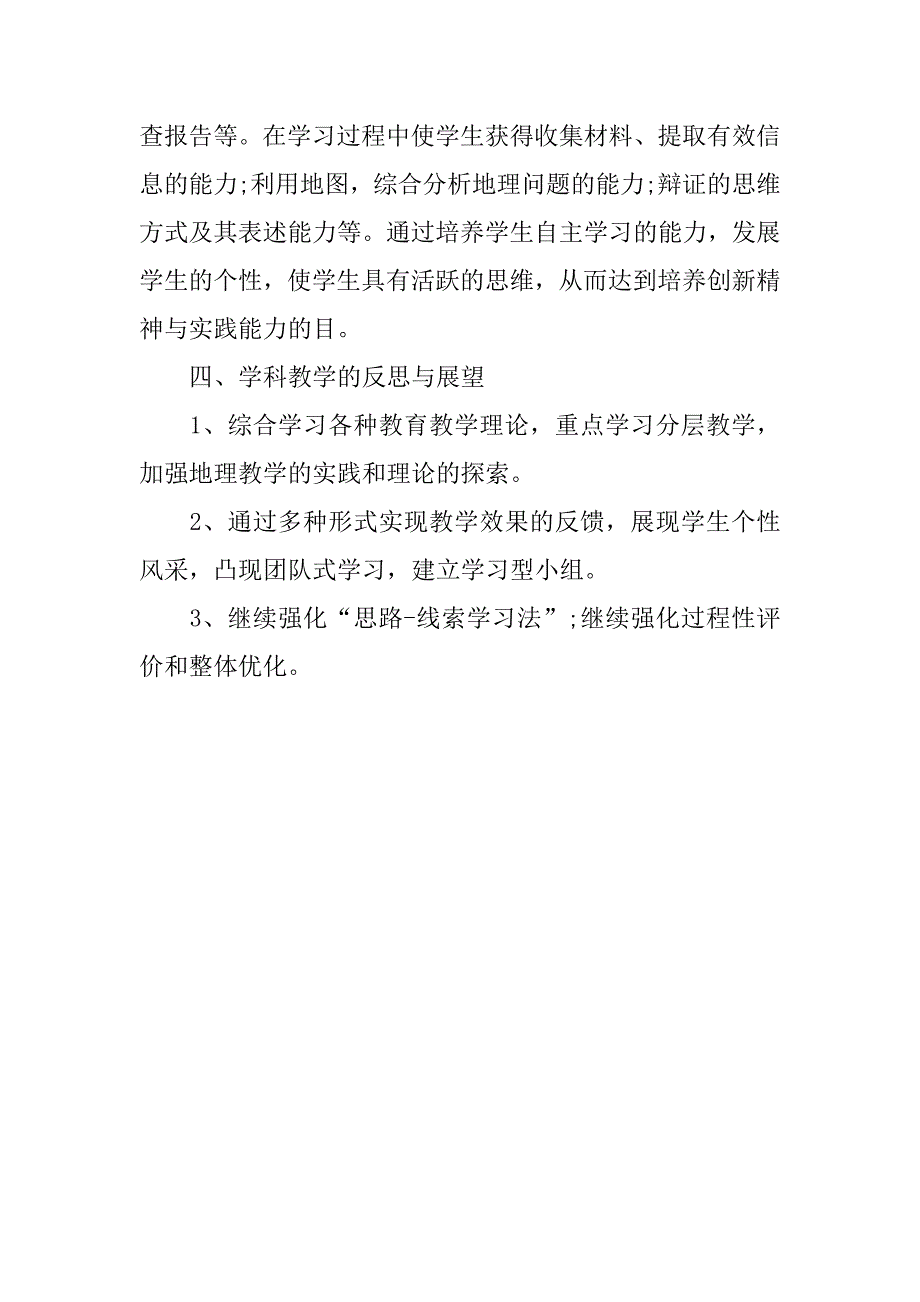 查报告等。在学习过程中使学生获得收集材料、提取有效信息的能力;利用地图，综合分析地理问题的能力;辩证的思维方式及其表述能力等。通过培养学生自主学习的能力，发展学生的个性，使学生具有活跃的思维，从而达到培养创新精神与实践能力的目。

四、学科教学的反思与展望

1、综合学习各种教育教学理论，重点学习分层教学，加强地理教学的实践和理论的探索。

2、通过多种形式实现教学效果的反馈，展现学生个性风采，凸现团队式学习，建立学习型小组。

3、继续强化“思路-线索学习法”;继续强化过程性评价和整体优化。